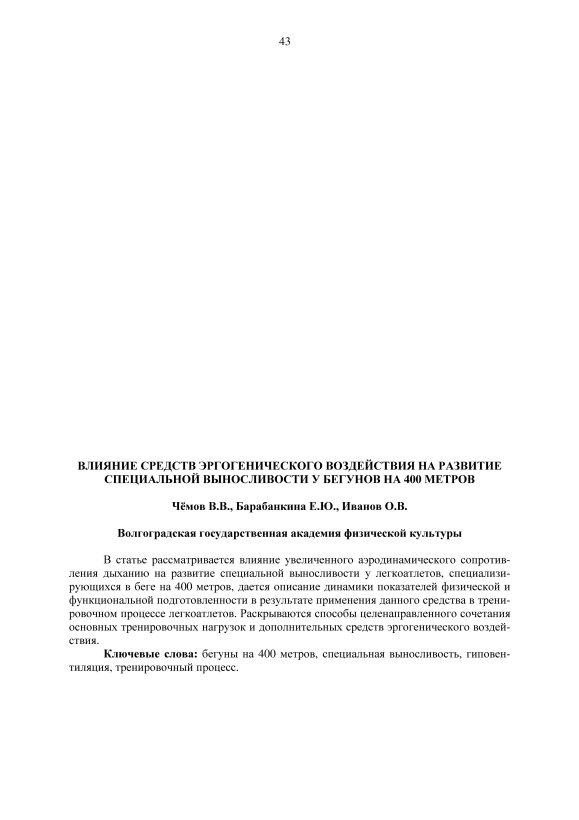 43

ВЛИЯНИЕ СРЕДСТВ ЭРГОГЕНИЧЕСКОГО ВОЗДЕЙСТВИЯ НА РАЗВИТИЕ СПЕЦИАЛЬНОЙ ВЫНОСЛИВОСТИ У БЕГУНОВ НА 400 МЕТРОВ

Чёмов В.В., Барабанкина Е.Ю., Иванов О.В.

Волгоградская государственная академия физической культуры

В статье рассматривается влияние увеличенного аэродинамического сопротивления дыханию на развитие специальной выносливости у легкоатлетов, специализирующихся в беге на 400 метров, дается описание динамики показателей физической и функциональной подготовленности в результате применения данного средства в тренировочном процессе легкоатлетов. Раскрываются способы целенаправленного сочетания основных тренировочных нагрузок и дополнительных средств эргогенического воздействия.

Ключевые слова: бегуны на 400 метров, специальная выносливость, гиповентиляция, тренировочный процесс.